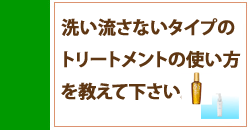 洗い流さないタイプのトリートメントの使い方を教えて下さい